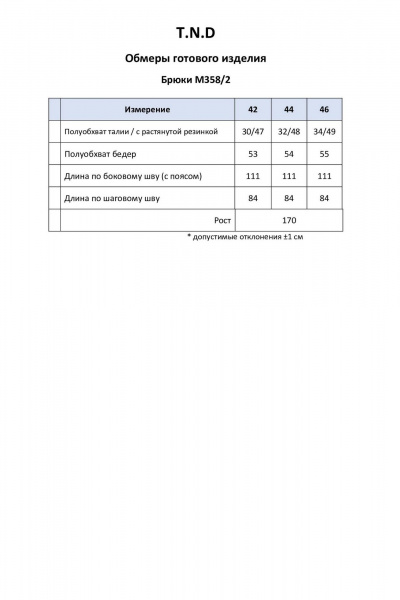 T.N.D

Обмеры готового изделия

Брюки М358/2

| Измерение | 42 | 44 | 46 |
|---|---|---|---|
| Полуобхват талии / с растянутой резинкой | 30/47 | 32/48 | 34/49 |
| Полуобхват бедер | 53 | 54 | 55 |
| Длина по боковому шву (с поясом) | 111 | 111 | 111 |
| Длина по шаговому шву | 84 | 84 | 84 |
| Рост | 170 | | |

* допустимые отклонения ±1 см